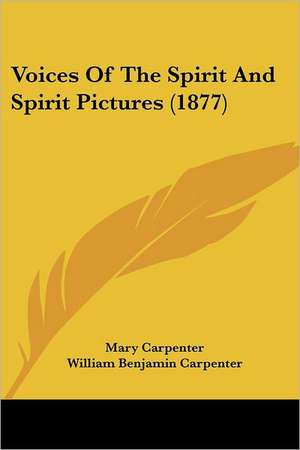 Voices Of The Spirit And Spirit Pictures (1877)

Mary Carpenter
William Benjamin Carpenter